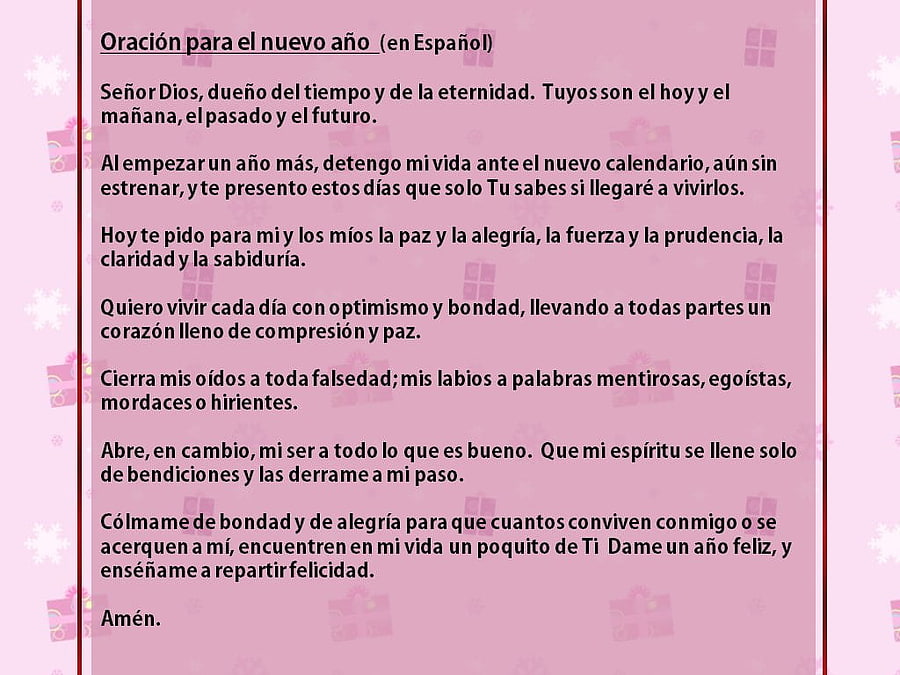 Oración para el nuevo año (en Español)

Señor Dios, dueño del tiempo y de la eternidad. Tuyos son el hoy y el mañana, el pasado y el futuro.

Al empezar un año más, detengo mi vida ante el nuevo calendario, aún sin estrenar, y te presento estos días que solo Tu sabes si llegaré a vivirlos.

Hoy te pido para mi y los míos la paz y la alegría, la fuerza y la prudencia, la claridad y la sabiduría.

Quiero vivir cada día con optimismo y bondad, llevando a todas partes un corazón lleno de compresión y paz.

Cierra mis oídos a toda falsedad; mis labios a palabras mentirosas, egoístas, mordaces o hirientes.

Abre, en cambio, mi ser a todo lo que es bueno. Que mi espíritu se llene solo de bendiciones y las derrame a mi paso.

Cólmame de bondad y de alegría para que cuantos conviven conmigo o se acerquen a mí, encuentren en mi vida un poquito de Ti Dame un año feliz, y enséñame a repartir felicidad.

Amén.